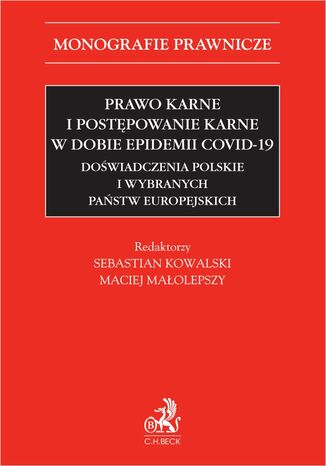 MONOGRAFIE PRAWNICZE

PRAWO KARNE I POSTĘPOWANIE KARNE W DOBIE EPIDEMII COVID-19

DOŚWIADCZENIA POLSKIE I WYBRANYCH PAŃSTW EUROPEJSKICH

Redaktorzy
SEBASTIAN KOWALSKI
MACIEJ MAŁOLEPSZY

B

C.H.BECK